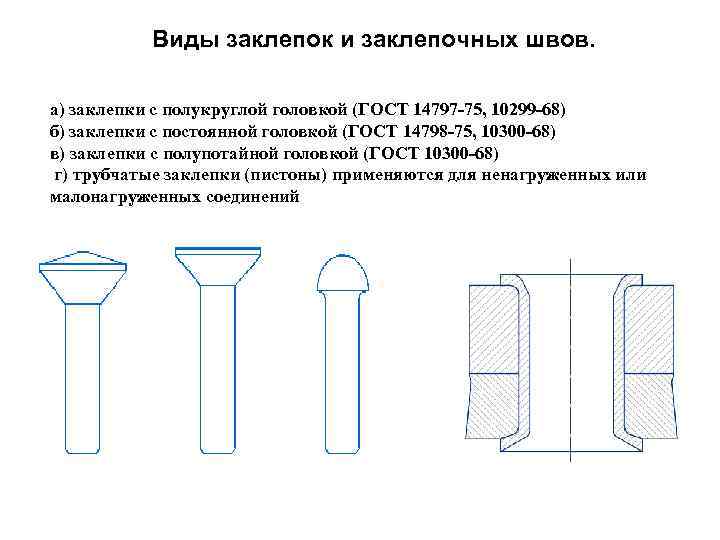 Виды заклепок и заклепочных швов.

а) заклепки с полукруглой головкой (ГОСТ 14797-75, 10299-68)
б) заклепки с постоянной головкой (ГОСТ 14798-75, 10300-68)
в) заклепки с полупотайной головкой (ГОСТ 10300-68)
г) трубчатые заклепки (пистоны) применяются для ненагруженных или малонагруженных соединений